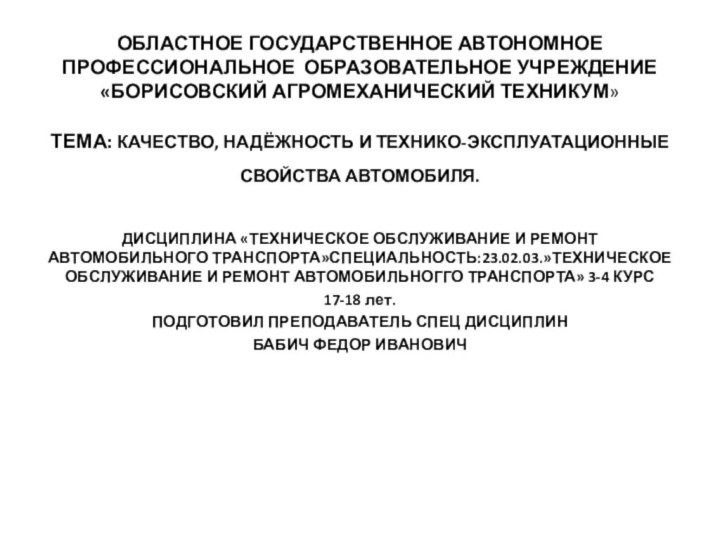 ОБЛАСТНОЕ ГОСУДАРСТВЕННОЕ АВТОНОМНОЕ ПРОФЕССИОНАЛЬНОЕ ОБРАЗОВАТЕЛЬНОЕ УЧРЕЖДЕНИЕ «БОРИСОВСКИЙ АГРОМЕХАНИЧЕСКИЙ ТЕХНИКУМ»

ТЕМА: КАЧЕСТВО, НАДЁЖНОСТЬ И ТЕХНИКО-ЭКСПЛУАТАЦИОННЫЕ СВОЙСТВА АВТОМОБИЛЯ.

ДИСЦИПЛИНА «ТЕХНИЧЕСКОЕ ОБСЛУЖИВАНИЕ И РЕМОНТ АВТОМОБИЛЬНОГО ТРАНСПОРТА»СПЕЦИАЛЬНОСТЬ:23.02.03.»ТЕХНИЧЕСКОЕ ОБСЛУЖИВАНИЕ И РЕМОНТ АВТОМОБИЛЬНОГГО ТРАНСПОРТА» 3-4 КУРС

17-18 лет.

ПОДГОТОВИЛ ПРЕПОДАВАТЕЛЬ СПЕЦ ДИСЦИПЛИН

БАБИЧ ФЕДОР ИВАНОВИЧ